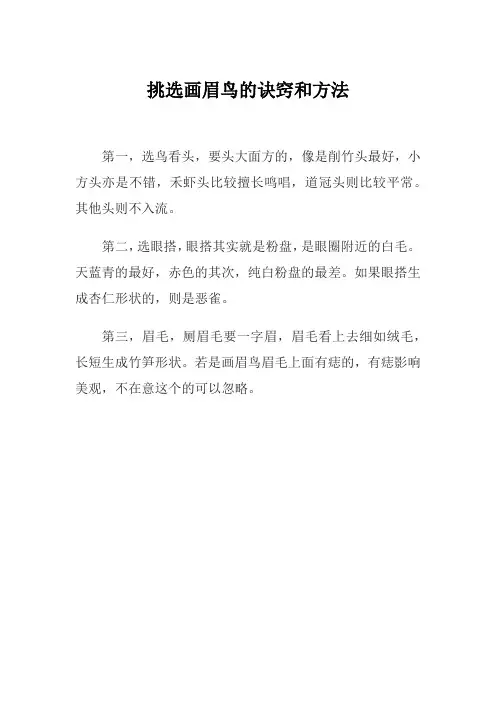 挑选画眉鸟的诀窍和方法

第一，选鸟看头，要头大面方的，像是削竹头最好，小方头亦是不错，禾虾头比较擅长鸣唱，道冠头则比较平常。其他头则不入流。

第二，选眼搭，眼搭其实就是粉盘，是眼圈附近的白毛。天蓝青的最好，赤色的其次，纯白粉盘的最差。如果眼搭生成杏仁形状的，则是恶雀。

第三，眉毛，厕眉毛要一字眉，眉毛看上去细如绒毛，长短生成竹笋形状。若是画眉鸟眉毛上面有痣的，有痣影响美观，不在意这个的可以忽略。